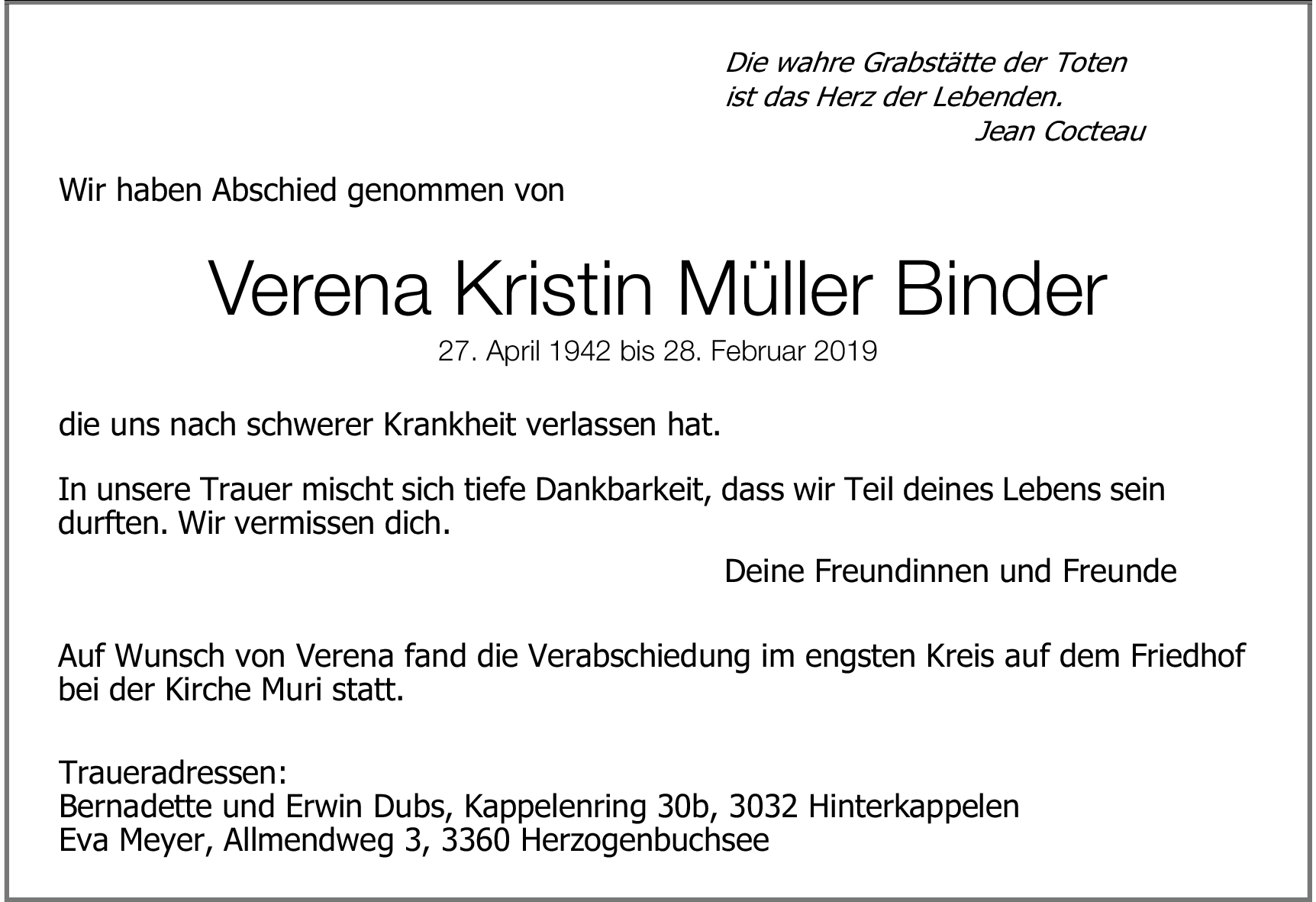 Die wahre Grabstätte der Toten
ist das Herz der Lebenden.
Jean Cocteau

Wir haben Abschied genommen von

Verena Kristin Müller Binder

27. April 1942 bis 28. Februar 2019

die uns nach schwerer Krankheit verlassen hat.

In unsere Trauer mischt sich tiefe Dankbarkeit, dass wir Teil deines Lebens sein durften. Wir vermissen dich.

Deine Freundinnen und Freunde

Auf Wunsch von Verena fand die Verabschiedung im engsten Kreis auf dem Friedhof bei der Kirche Muri statt.

Traueradressen:
Bernadette und Erwin Dubs, Kappelenring 30b, 3032 Hinterkappelen
Eva Meyer, Allmendweg 3, 3360 Herzogenbuchsee